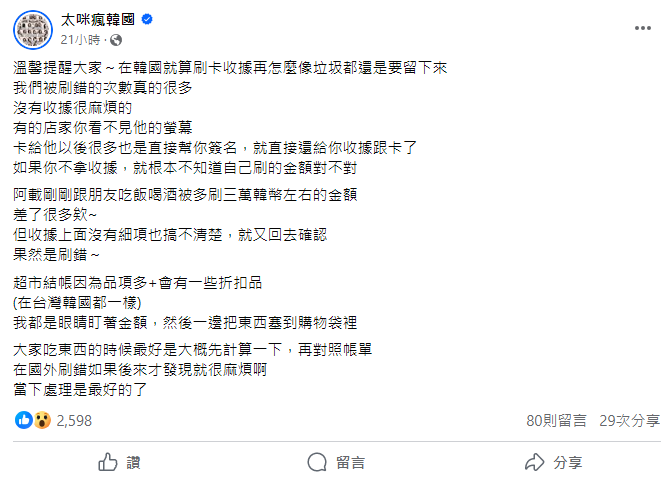 太咪瘋韓國
21小時 ·

溫馨提醒大家～在韓國就算刷卡收據再怎麼像垃圾都還是要留下來
我們被刷錯的次數真的很多
沒有收據很麻煩的
有的店家你看不見他的螢幕
卡給他以後很多也是直接幫你簽名，就直接還給你收據跟卡了
如果你不拿收據，就根本不知道自己刷的金額對不對

阿載剛剛跟朋友吃飯喝酒被多刷三萬韓幣左右的金額
差了很多欸~
但收據上面沒有細項也搞不清楚，就又回去確認
果然是刷錯～

超市結帳因為品項多+會有一些折扣品
(在台灣韓國都一樣)
我都是眼睛盯著金額，然後一邊把東西塞到購物袋裡

大家吃東西的時候最好是大概先計算一下，再對照帳單
在國外刷錯如果後來才發現就很麻煩啊
當下處理是最好的了

2,598
80則留言 29次分享

讚
留言
分享